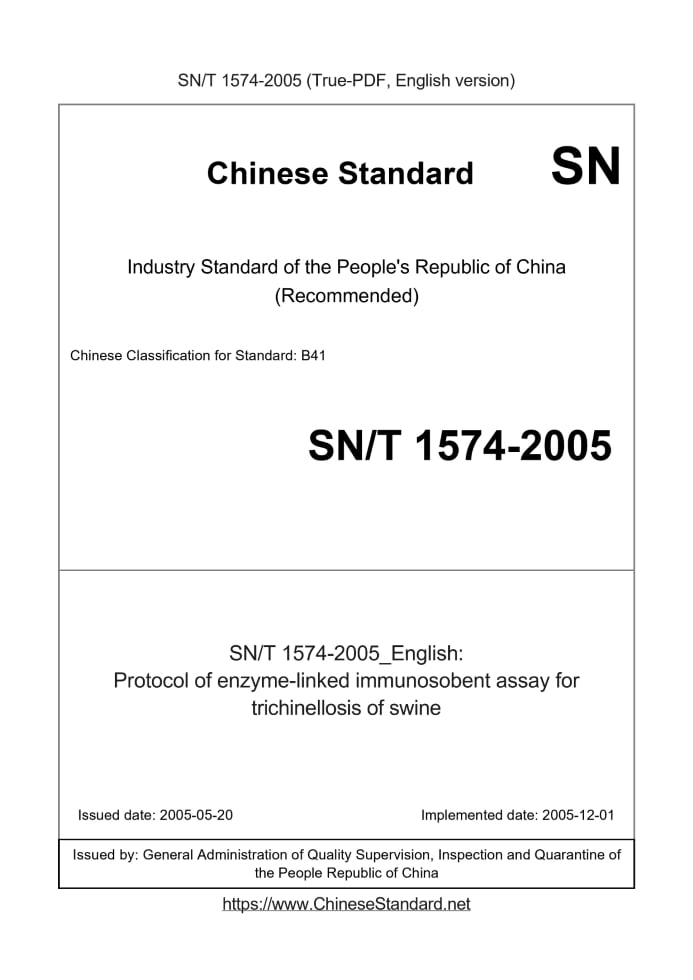 SN/T 1574-2005 (True-PDF, English version)

Chinese Standard SN

Industry Standard of the People's Republic of China
(Recommended)

Chinese Classification for Standard: B41

SN/T 1574-2005

SN/T 1574-2005_English:
Protocol of enzyme-linked immunosobent assay for trichinellosis of swine

Issued date: 2005-05-20

Implemented date: 2005-12-01

Issued by: General Administration of Quality Supervision, Inspection and Quarantine of the People Republic of China

https://www.ChineseStandard.net